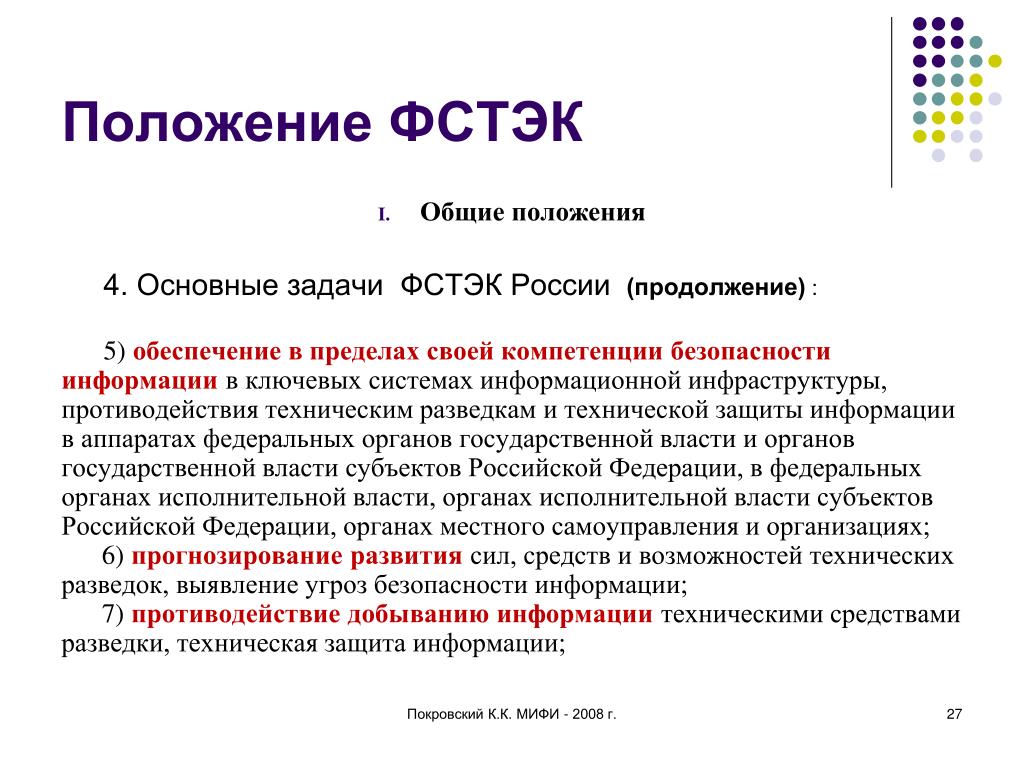 Положение ФСТЭК

I. Общие положения

4. Основные задачи ФСТЭК России (продолжение) :

5) обеспечение в пределах своей компетенции безопасности информации в ключевых системах информационной инфраструктуры, противодействия техническим разведкам и технической защиты информации в аппаратах федеральных органов государственной власти и органов государственной власти субъектов Российской Федерации, в федеральных органах исполнительной власти, органах исполнительной власти субъектов Российской Федерации, органах местного самоуправления и организациях;

6) прогнозирование развития сил, средств и возможностей технических разведок, выявление угроз безопасности информации;

7) противодействие добыванию информации техническими средствами разведки, техническая защита информации;

Покровский К.К. МИФИ - 2008 г.

27